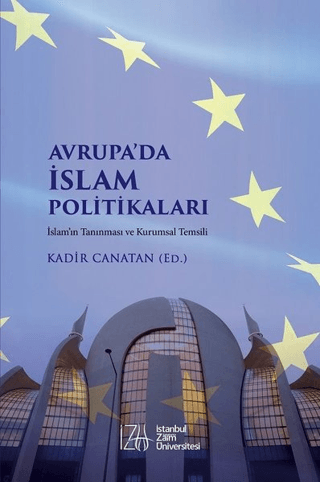 AVRUPA'DA
İSLAM
POLİTİKALARI

İslam'ın Tanınması ve Kurumsal Temsili

KADİR CANATAN (Ed.)

İZÜ İstanbul Zaim Üniversitesi